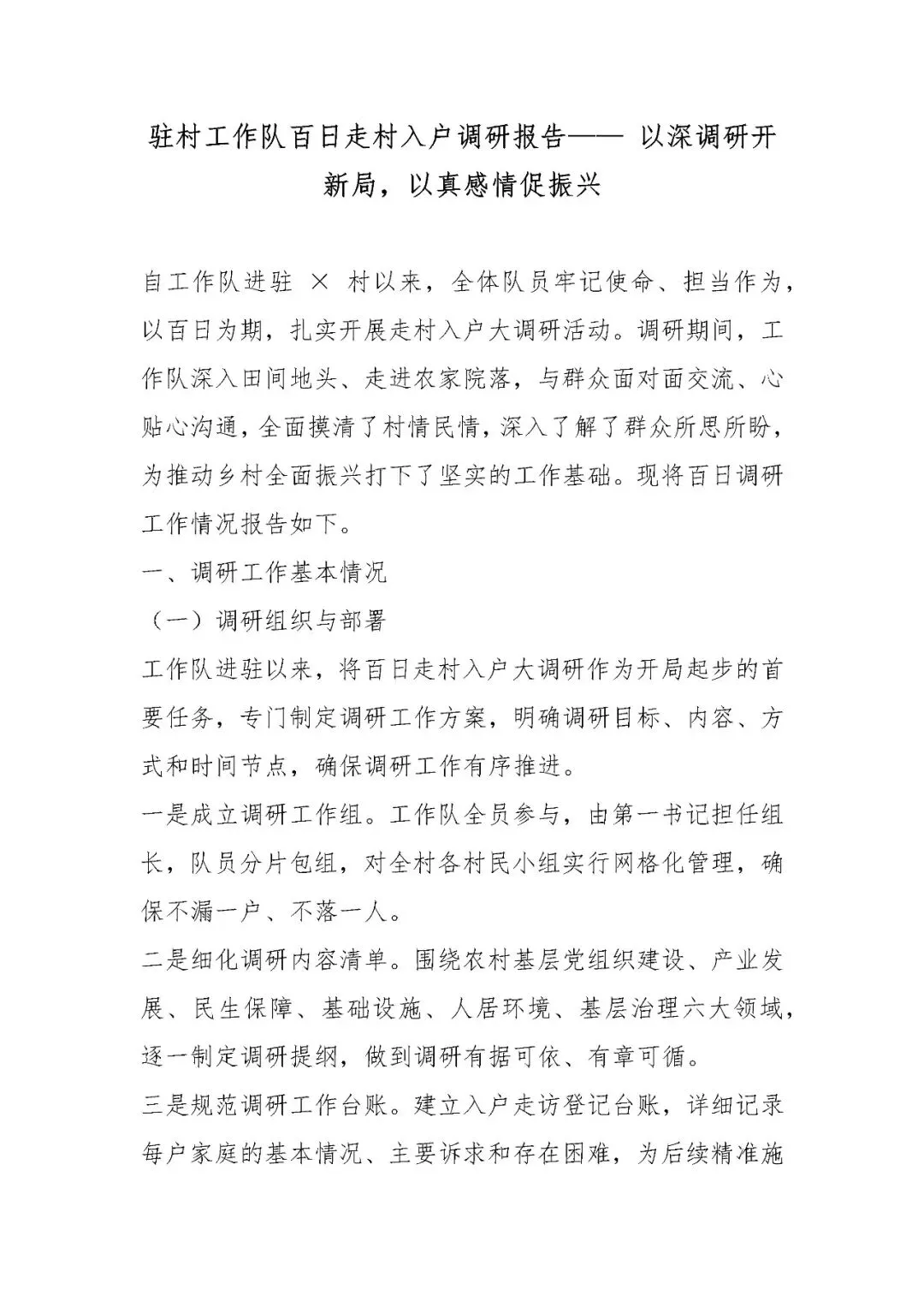 驻村工作队百日走村入户调研报告—— 以深调研开新局，以真感情促振兴

自工作队进驻 × 村以来，全体队员牢记使命、担当作为，以百日为期，扎实开展走村入户大调研活动。调研期间，工作队深入田间地头、走进农家院落，与群众面对面交流、心贴心沟通，全面摸清了村情民情，深入了解了群众所思所盼，为推动乡村全面振兴打下了坚实的工作基础。现将百日调研工作情况报告如下。

一、调研工作基本情况

（一）调研组织与部署

工作队进驻以来，将百日走村入户大调研作为开局起步的首要任务，专门制定调研工作方案，明确调研目标、内容、方式和时间节点，确保调研工作有序推进。

一是成立调研工作组。工作队全员参与，由第一书记担任组长，队员分片包组，对全村各村民小组实行网格化管理，确保不漏一户、不落一人。

二是细化调研内容清单。围绕农村基层党组织建设、产业发展、民生保障、基础设施、人居环境、基层治理六大领域，逐一制定调研提纲，做到调研有据可依、有章可循。

三是规范调研工作台账。建立入户走访登记台账，详细记录每户家庭的基本情况、主要诉求和存在困难，为后续精准施